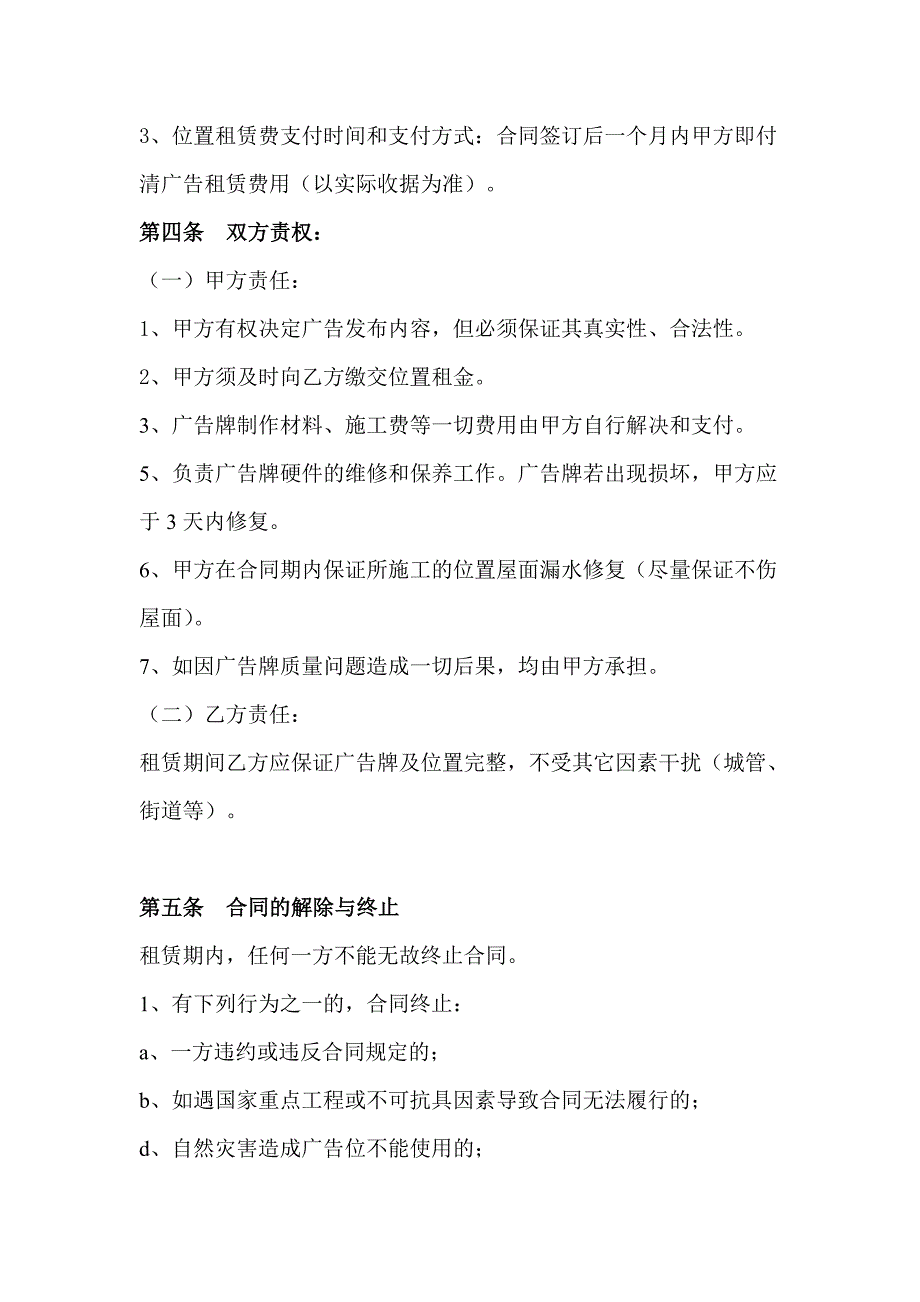 3、位置租赁费支付时间和支付方式：合同签订后一个月内甲方即付清广告租赁费用（以实际收据为准）。

第四条　双方责权：

（一）甲方责任：

1、甲方有权决定广告发布内容，但必须保证其真实性、合法性。

2、甲方须及时向乙方缴交位置租金。

3、广告牌制作材料、施工费等一切费用由甲方自行解决和支付。

5、负责广告牌硬件的维修和保养工作。广告牌若出现损坏，甲方应于 3 天内修复。

6、甲方在合同期内保证所施工的位置屋面漏水修复（尽量保证不伤屋面）。

7、如因广告牌质量问题造成一切后果，均由甲方承担。

（二）乙方责任：

租赁期间乙方应保证广告牌及位置完整，不受其它因素干扰（城管、街道等）。

第五条　合同的解除与终止

租赁期内，任何一方不能无故终止合同。

1、有下列行为之一的，合同终止：

a、一方违约或违反合同规定的；

b、如遇国家重点工程或不可抗具因素导致合同无法履行的；

d、自然灾害造成广告位不能使用的；